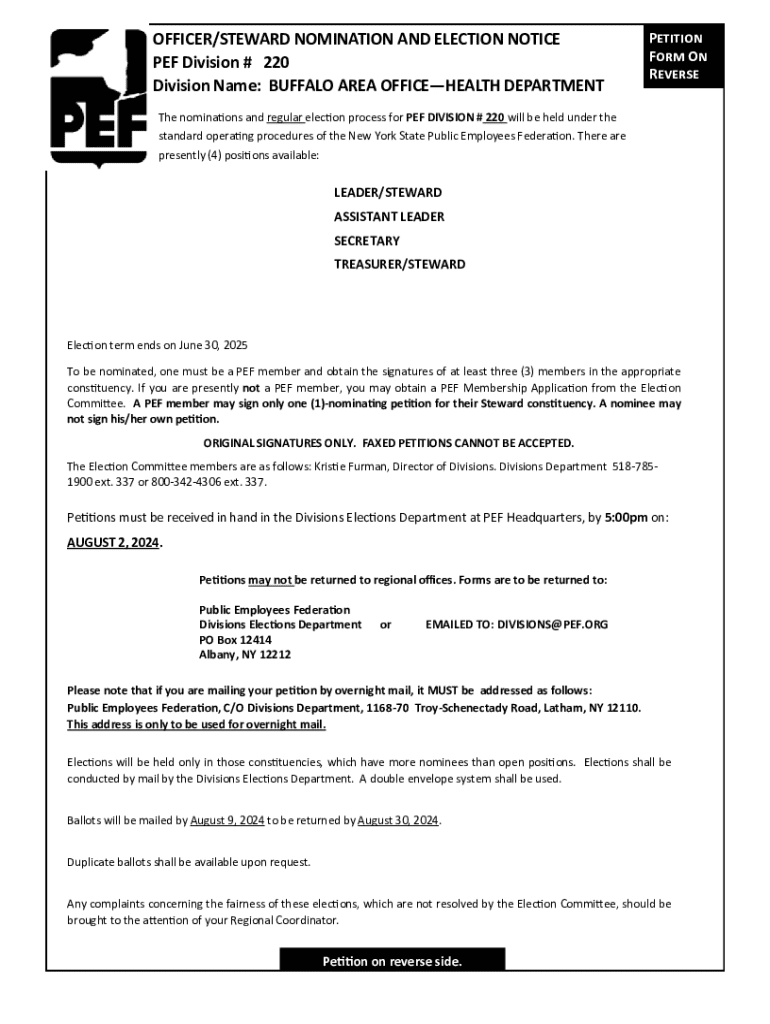 PEF

OFFICER/STEWARD NOMINATION AND ELECTION NOTICE
PEF Division # 220
Division Name: BUFFALO AREA OFFICE—HEALTH DEPARTMENT

PETITION FORM ON REVERSE

The nominations and regular election process for PEF DIVISION # 220 will be held under the standard operating procedures of the New York State Public Employees Federation. There are presently (4) positions available:

LEADER/STEWARD
ASSISTANT LEADER
SECRETARY
TREASURER/STEWARD

Election term ends on June 30, 2025

To be nominated, one must be a PEF member and obtain the signatures of at least three (3) members in the appropriate constituency. If you are presently not a PEF member, you may obtain a PEF Membership Application from the Election Committee. A PEF member may sign only one (1)-nominating petition for their Steward constituency. A nominee may not sign his/her own petition.

ORIGINAL SIGNATURES ONLY. FAXED PETITIONS CANNOT BE ACCEPTED.

The Election Committee members are as follows: Kristie Furman, Director of Divisions. Divisions Department 518-785-1900 ext. 337 or 800-342-4306 ext. 337.

Petitions must be received in hand in the Divisions Elections Department at PEF Headquarters, by 5:00pm on: AUGUST 2, 2024.

Petitions may not be returned to regional offices. Forms are to be returned to:

Public Employees Federation
Divisions Elections Department or EMAILED TO: DIVISIONS@PEF.ORG
PO Box 12414
Albany, NY 12212

Please note that if you are mailing your petition by overnight mail, it MUST be addressed as follows:
Public Employees Federation, C/O Divisions Department, 1168-70 Troy-Schenectady Road, Latham, NY 12110.
This address is only to be used for overnight mail.

Elections will be held only in those constituencies, which have more nominees than open positions. Elections shall be conducted by mail by the Divisions Elections Department. A double envelope system shall be used.

Ballots will be mailed by August 9, 2024 to be returned by August 30, 2024.

Duplicate ballots shall be available upon request.

Any complaints concerning the fairness of these elections, which are not resolved by the Election Committee, should be brought to the attention of your Regional Coordinator.

Petition on reverse side.